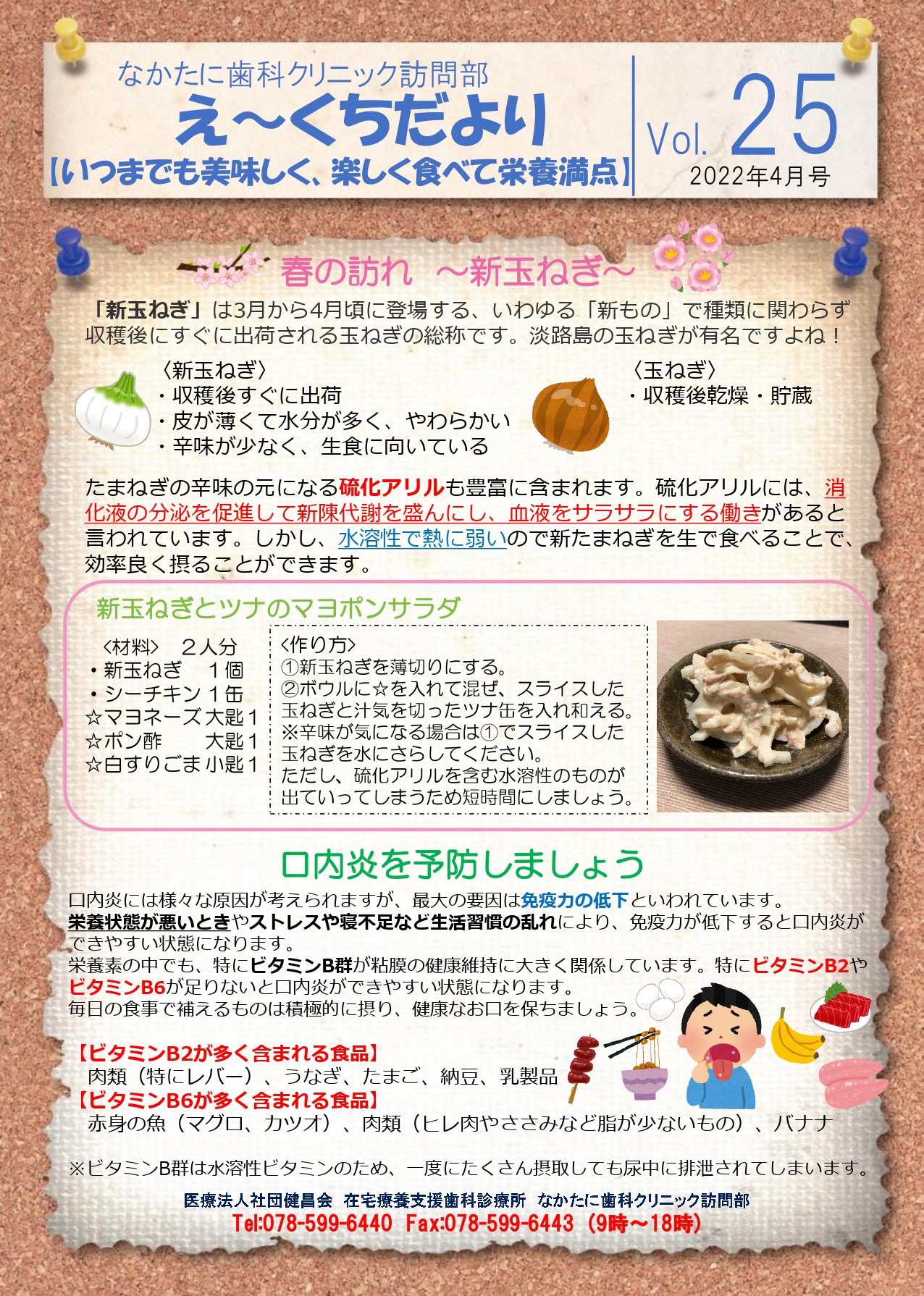 なかたに歯科クリニック訪問部
え～くちだより
【いつまでも美味しく、楽しく食べて栄養満点】

Vol. 25
2022年4月号

春の訪れ ～新玉ねぎ～

「新玉ねぎ」は3月から4月頃に登場する、いわゆる「新もの」で種類に関わらず収穫後にすぐに出荷される玉ねぎの総称です。淡路島の玉ねぎが有名ですよね！

〈新玉ねぎ〉
・収穫後すぐに出荷
・皮が薄くて水分が多く、やわらかい
・辛味が少なく、生食に向いている

〈玉ねぎ〉
・収穫後乾燥・貯蔵

たまねぎの辛味の元になる硫化アリルも豊富に含まれます。硫化アリルには、消化液の分泌を促進して新陳代謝を盛んにし、血液をサラサラにする働きがあると言われています。しかし、水溶性で熱に弱いので新たまねぎを生で食べることで、効率良く摂ることができます。

新玉ねぎとツナのマヨポンサラダ

〈材料〉 2人分
・新玉ねぎ 1個
・シーチキン 1缶
☆マヨネーズ 大匙1
☆ポン酢 大匙1
☆白すりごま 小匙1

〈作り方〉
①新玉ねぎを薄切りにする。
②ボウルに☆を入れて混ぜ、スライスした玉ねぎと汁気を切ったツナ缶を入れ和える。
※辛味が気になる場合は①でスライスした玉ねぎを水にさらしてください。
ただし、硫化アリルを含む水溶性のものが出ていってしまうため短時間にしましょう。

口内炎を予防しましょう

口内炎には様々な原因が考えられますが、最大の要因は免疫力の低下といわれています。
栄養状態が悪いときやストレスや寝不足など生活習慣の乱れにより、免疫力が低下すると口内炎ができやすい状態になります。
栄養素の中でも、特にビタミンB群が粘膜の健康維持に大きく関係しています。特にビタミンB2やビタミンB6が足りないと口内炎ができやすい状態になります。
毎日の食事で補えるものは積極的に摂り、健康なお口を保ちましょう。

【ビタミンB2が多く含まれる食品】
肉類（特にレバー）、うなぎ、たまご、納豆、乳製品
【ビタミンB6が多く含まれる食品】
赤身の魚（マグロ、カツオ）、肉類（ヒレ肉やささみなど脂が少ないもの）、バナナ

※ビタミンB群は水溶性ビタミンのため、一度にたくさん摂取しても尿中に排泄されてしまいます。

医療法人社団健昌会 在宅療養支援歯科診療所 なかたに歯科クリニック訪問部
Tel:078-599-6440 Fax:078-599-6443（9時～18時）